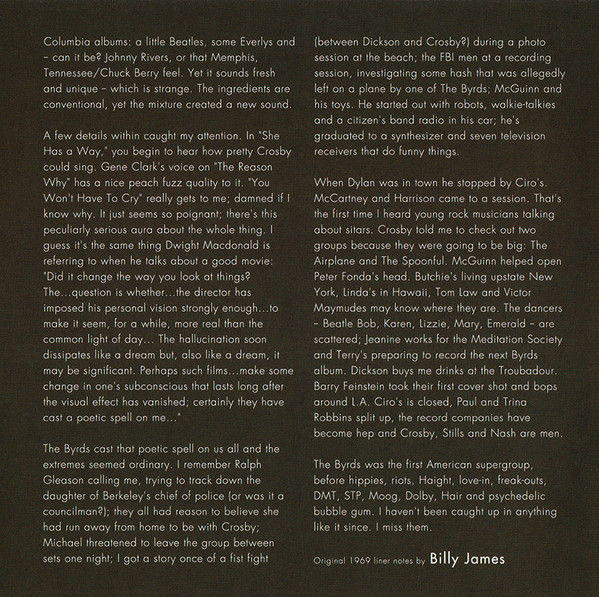 Columbia albums: a little Beatles, some Everlys and – can it be? Johnny Rivers, or that Memphis, Tennessee/Chuck Berry feel. Yet it sounds fresh and unique – which is strange. The ingredients are conventional, yet the mixture created a new sound.

A few details within caught my attention. In "She Has a Way," you begin to hear how pretty Crosby could sing. Gene Clark's voice on "The Reason Why" has a nice peach fuzz quality to it. "You Won't Have To Cry" really gets to me; damned if I know why. It just seems so poignant; there's this peculiarly serious aura about the whole thing. I guess it's the same thing Dwight Macdonald is referring to when he talks about a good movie: "Did it change the way you look at things? The...question is whether...the director has imposed his personal vision strongly enough...to make it seem, for a while, more real than the common light of day... The hallucination soon dissipates like a dream but, also like a dream, it may be significant. Perhaps such films...make some change in one's subconscious that lasts long after the visual effect has vanished; certainly they have cast a poetic spell on me..."

The Byrds cast that poetic spell on us all and the extremes seemed ordinary. I remember Ralph Gleason calling me, trying to track down the daughter of Berkeley's chief of police (or was it a councilman?); they all had reason to believe she had run away from home to be with Crosby; Michael threatened to leave the group between sets one night; I got a story once of a fist fight (between Dickson and Crosby?) during a photo session at the beach; the FBI men at a recording session, investigating some hash that was allegedly left on a plane by one of The Byrds; McGuinn and his toys. He started out with robots, walkie-talkies and a citizen's band radio in his car; he's graduated to a synthesizer and seven television receivers that do funny things.

When Dylan was in town he stopped by Ciro's. McCartney and Harrison came to a session. That's the first time I heard young rock musicians talking about sitars. Crosby told me to check out two groups because they were going to be big: The Airplane and The Spoonful. McGuinn helped open Peter Fonda's head. Butchie's living upstate New York, Linda's in Hawaii, Tom Law and Victor Maymudes may know where they are. The dancers – Beatle Bob, Karen, Lizzie, Mary, Emerald – are scattered; Jeanine works for the Meditation Society and Terry's preparing to record the next Byrds album. Dickson buys me drinks at the Troubadour. Barry Feinstein took their first cover shot and bops around L.A. Ciro's is closed, Paul and Trina Robbins split up, the record companies have become hep and Crosby, Stills and Nash are men.

The Byrds was the first American supergroup, before hippies, riots, Haight, love-in, freak-outs, DMT, STP, Moog, Dolby, Hair and psychedelic bubble gum. I haven't been caught up in anything like it since. I miss them.

Original 1969 liner notes by Billy James